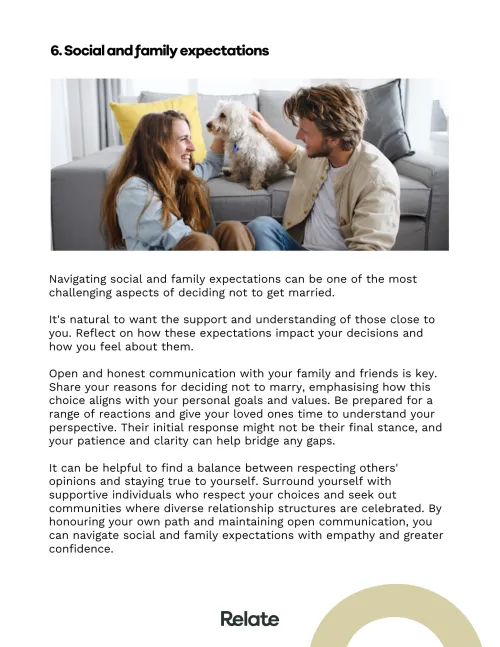 6. Social and family expectations

Navigating social and family expectations can be one of the most challenging aspects of deciding not to get married.

It's natural to want the support and understanding of those close to you. Reflect on how these expectations impact your decisions and how you feel about them.

Open and honest communication with your family and friends is key. Share your reasons for deciding not to marry, emphasising how this choice aligns with your personal goals and values. Be prepared for a range of reactions and give your loved ones time to understand your perspective. Their initial response might not be their final stance, and your patience and clarity can help bridge any gaps.

It can be helpful to find a balance between respecting others' opinions and staying true to yourself. Surround yourself with supportive individuals who respect your choices and seek out communities where diverse relationship structures are celebrated. By honouring your own path and maintaining open communication, you can navigate social and family expectations with empathy and greater confidence.

Relate